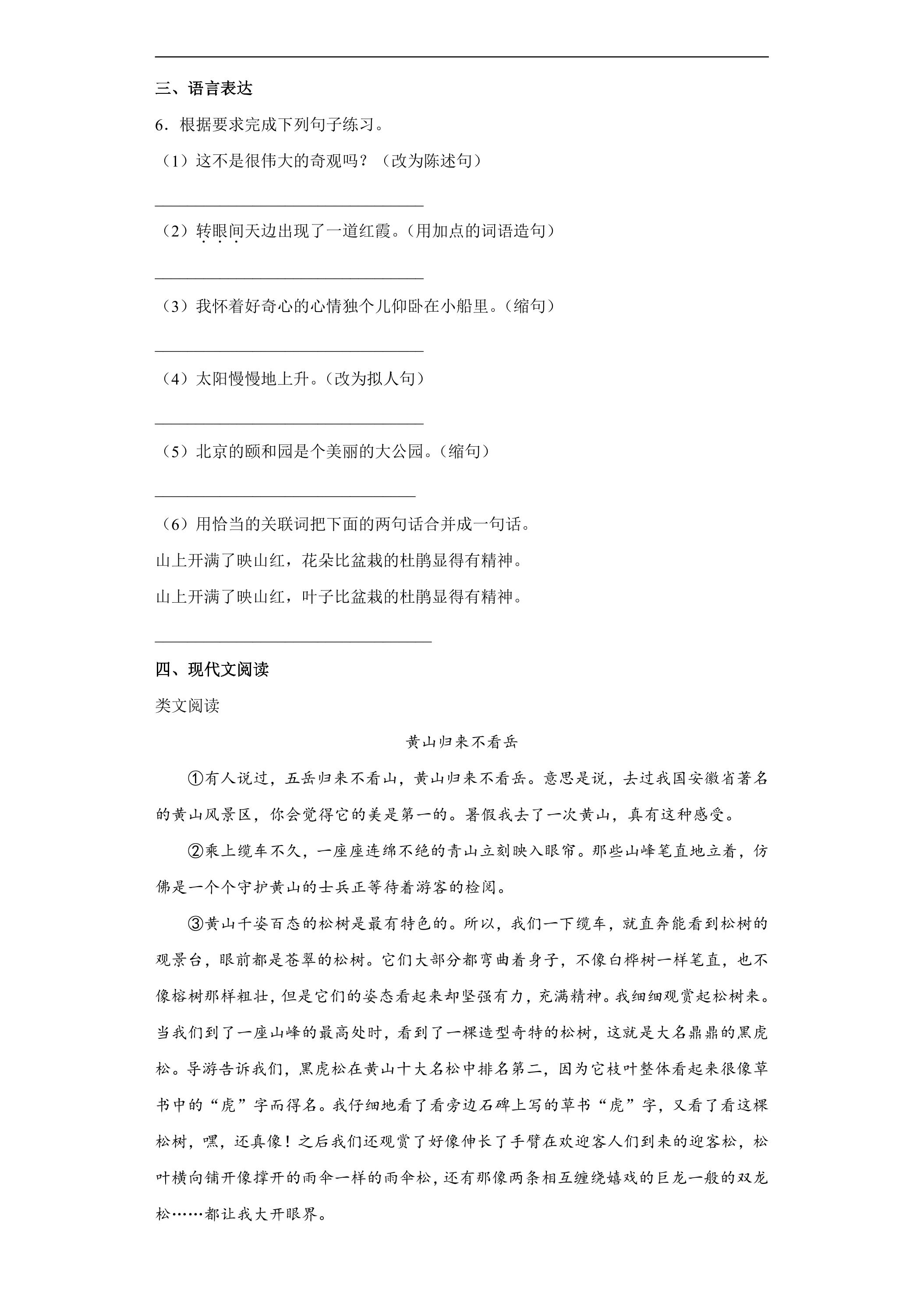 ____

三、语言表达

6．根据要求完成下列句子练习。

（1）这不是很伟大的奇观吗？（改为陈述句）

____

（2）转眼间天边出现了一道红霞。（用加点的词语造句）

____

（3）我怀着好奇心的心情独个儿仰卧在小船里。（缩句）

____

（4）太阳慢慢地上升。（改为拟人句）

____

（5）北京的颐和园是个美丽的大公园。（缩句）

____

（6）用恰当的关联词把下面的两句话合并成一句话。

山上开满了映山红，花朵比盆栽的杜鹃显得有精神。

山上开满了映山红，叶子比盆栽的杜鹃显得有精神。

____

四、现代文阅读

类文阅读

黄山归来不看岳

①有人说过，五岳归来不看山，黄山归来不看岳。意思是说，去过我国安徽省著名的黄山风景区，你会觉得它的美是第一的。暑假我去了一次黄山，真有这种感受。

②乘上缆车不久，一座座连绵不绝的青山立刻映入眼帘。那些山峰笔直地立着，仿佛是一个个守护黄山的士兵正等待着游客的检阅。

③黄山千姿百态的松树是最有特色的。所以，我们一下缆车，就直奔能看到松树的观景台，眼前都是苍翠的松树。它们大部分都弯曲着身子，不像白桦树一样笔直，也不像榕树那样粗壮，但是它们的姿态看起来却坚强有力，充满精神。我细细观赏起松树来。当我们到了一座山峰的最高处时，看到了一棵造型奇特的松树，这就是大名鼎鼎的黑虎松。导游告诉我们，黑虎松在黄山十大名松中排名第二，因为它枝叶整体看起来很像草书中的“虎”字而得名。我仔细地看了看旁边石碑上写的草书“虎”字，又看了看这棵松树，嘿，还真像！之后我们还观赏了好像伸长了手臂在欢迎客人们到来的迎客松，松叶横向铺开像撑开的雨伞一样的雨伞松，还有那像两条相互缠绕嬉戏的巨龙一般的双龙松……都让我大开眼界。